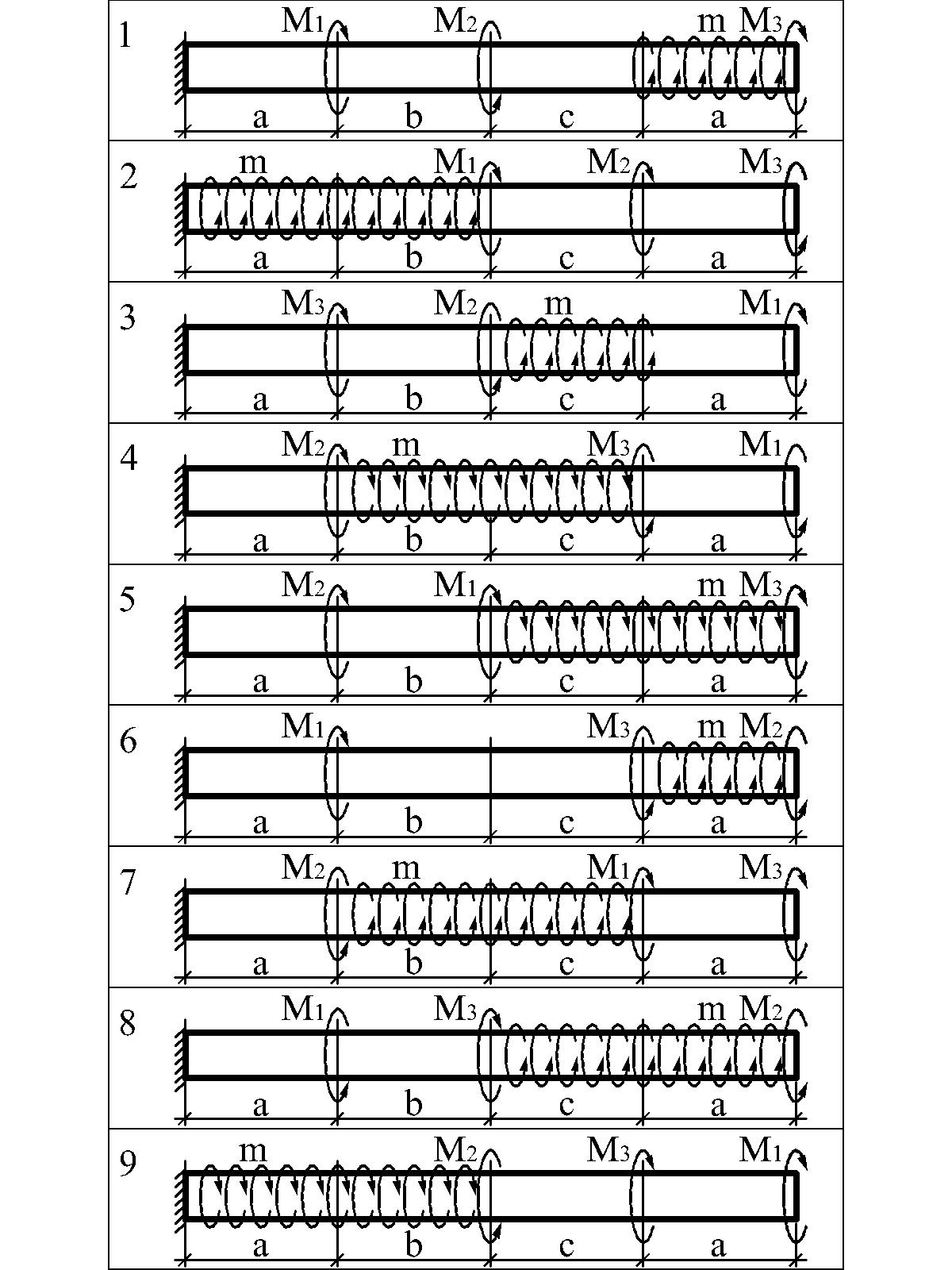 1 $M_1$ $M_2$ m $M_3$
a b c a

2 m $M_1$ $M_2$ $M_3$
a b c a

3 $M_3$ $M_2$ m $M_1$
a b c a

4 $M_2$ m $M_3$ $M_1$
a b c a

5 $M_2$ $M_1$ m $M_3$
a b c a

6 $M_1$ $M_3$ m $M_2$
a b c a

7 $M_2$ m $M_1$ $M_3$
a b c a

8 $M_1$ $M_3$ m $M_2$
a b c a

9 m $M_2$ $M_3$ $M_1$
a b c a